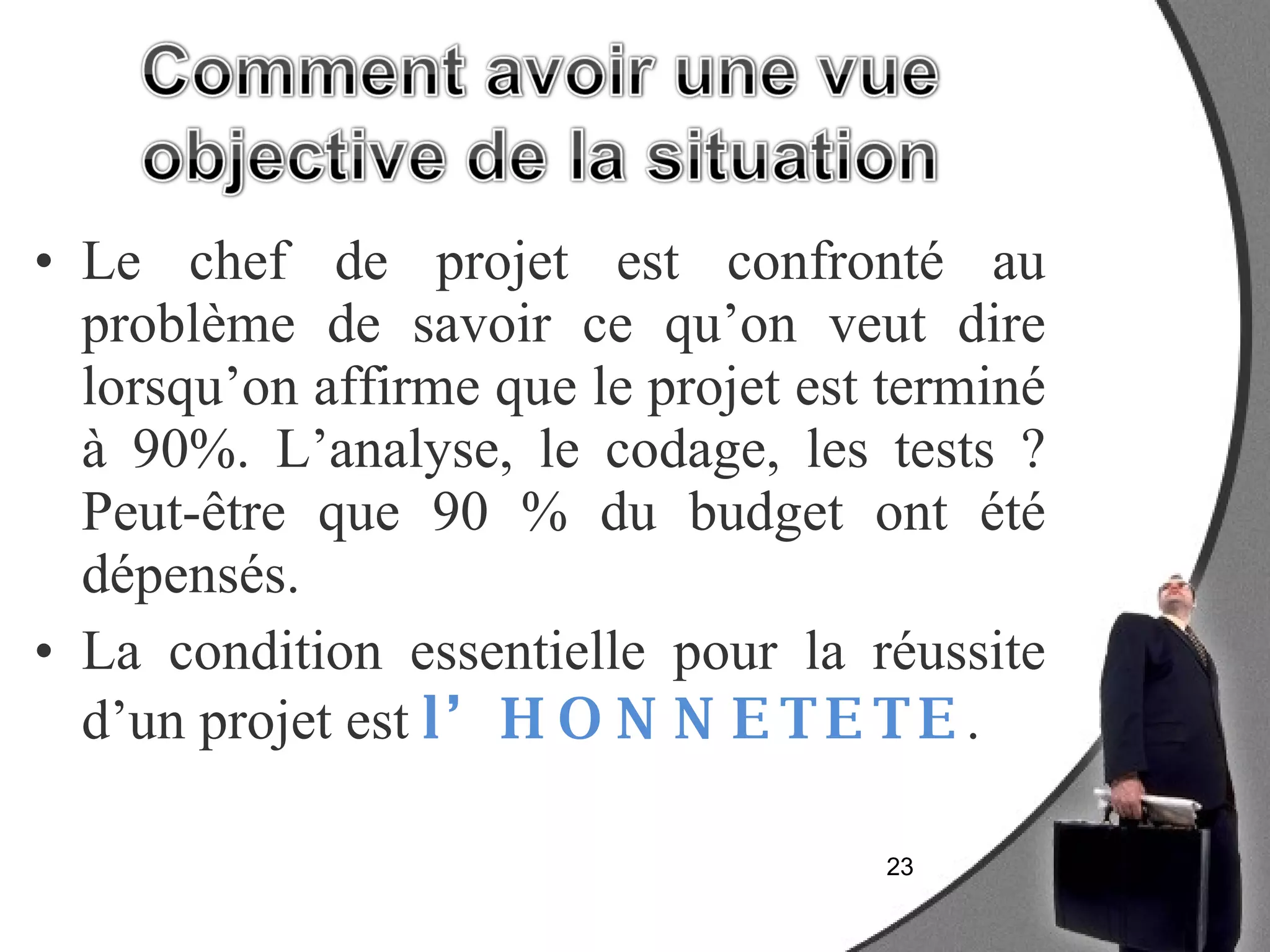 Comment avoir une vue objective de la situation

• Le chef de projet est confronté au problème de savoir ce qu’on veut dire lorsqu’on affirme que le projet est terminé à 90%. L’analyse, le codage, les tests ? Peut-être que 90 % du budget ont été dépensés.

• La condition essentielle pour la réussite d’un projet est l’ HONNETETE.

23